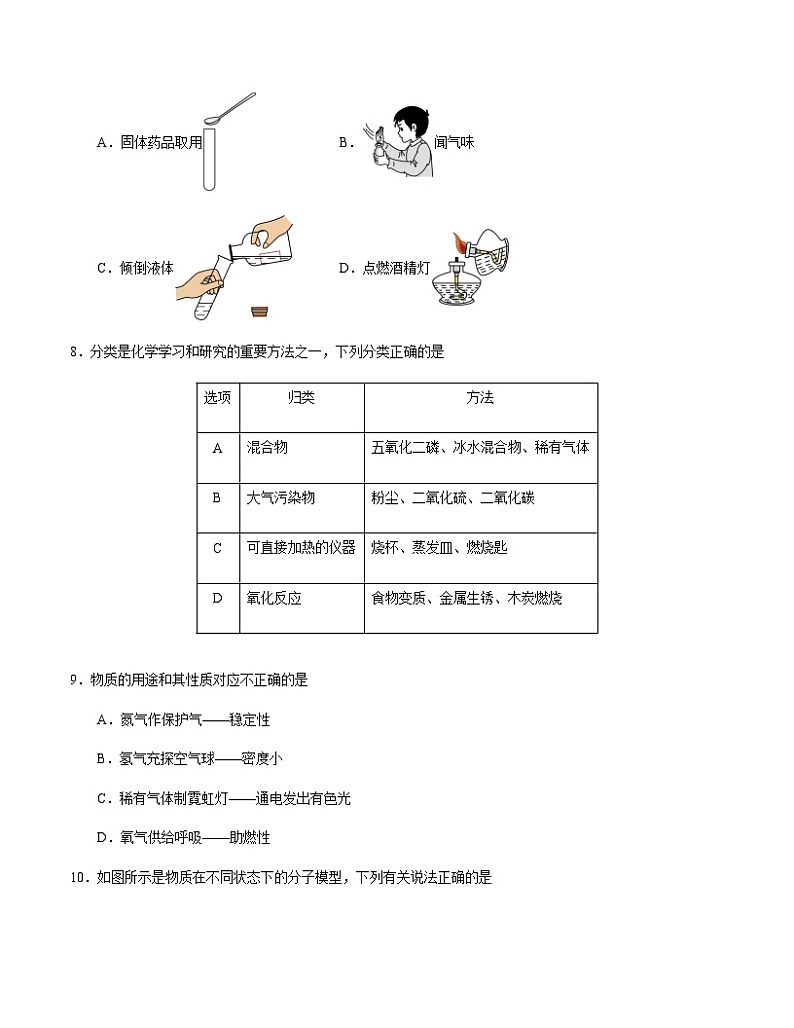 A．固体药品取用

B．闻气味

C．倾倒液体

D．点燃酒精灯

8．分类是化学学习和研究的重要方法之一，下列分类正确的是

| 选项 | 归类 | 方法 |
|---|---|---|
| A | 混合物 | 五氧化二磷、冰水混合物、稀有气体 |
| B | 大气污染物 | 粉尘、二氧化硫、二氧化碳 |
| C | 可直接加热的仪器 | 烧杯、蒸发皿、燃烧匙 |
| D | 氧化反应 | 食物变质、金属生锈、木炭燃烧 |

9．物质的用途和其性质对应不正确的是

A．氮气作保护气——稳定性

B．氢气充探空气球——密度小

C．稀有气体制霓虹灯——通电发出有色光

D．氧气供给呼吸——助燃性

10．如图所示是物质在不同状态下的分子模型，下列有关说法正确的是